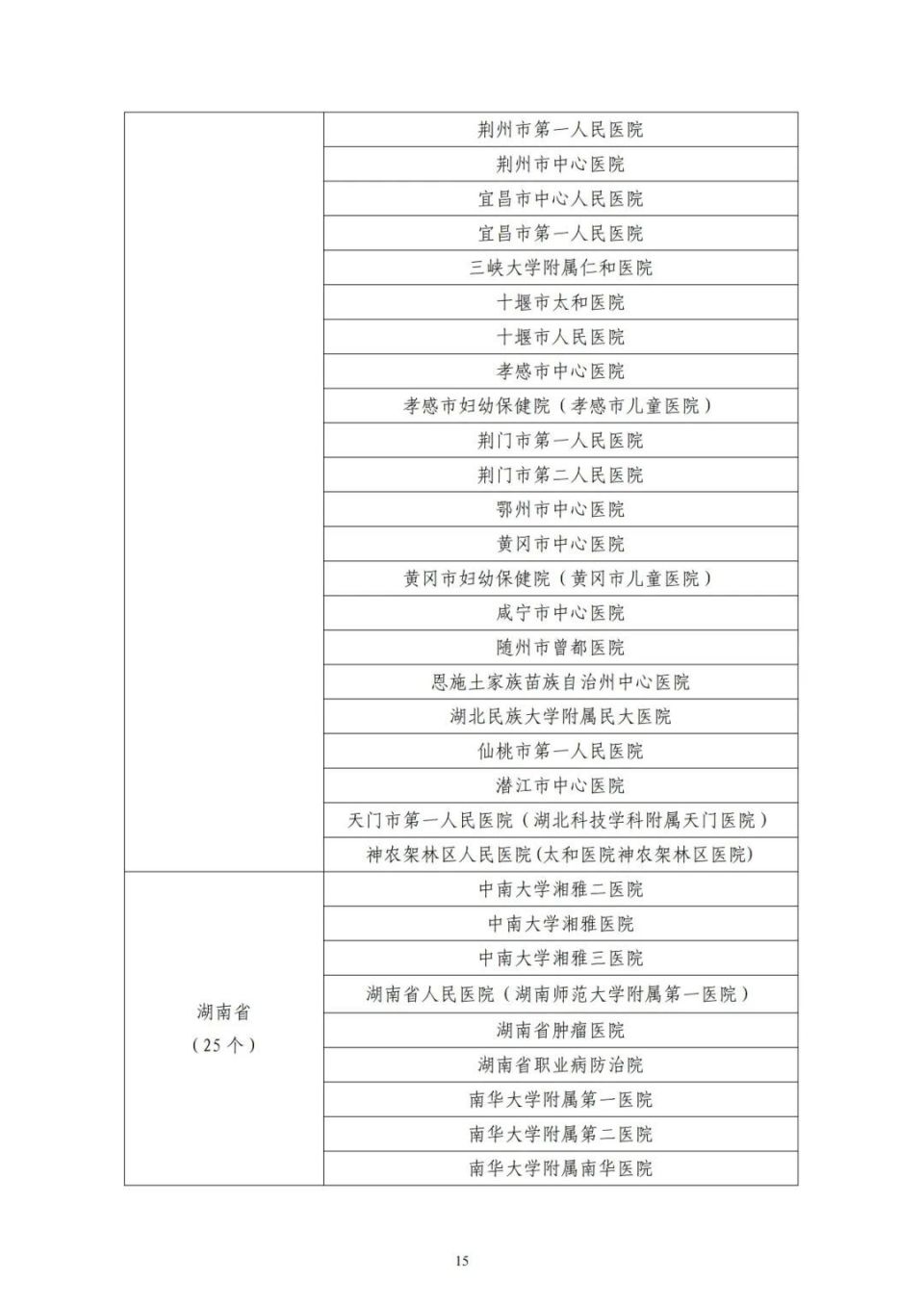 |  |  |
|---|---|
|  | 荆州市第一人民医院 |
|  | 荆州市中心医院 |
|  | 宜昌市中心人民医院 |
|  | 宜昌市第一人民医院 |
|  | 三峡大学附属仁和医院 |
|  | 十堰市太和医院 |
|  | 十堰市人民医院 |
|  | 孝感市中心医院 |
|  | 孝感市妇幼保健院（孝感市儿童医院） |
|  | 荆门市第一人民医院 |
|  | 荆门市第二人民医院 |
|  | 鄂州市中心医院 |
|  | 黄冈市中心医院 |
|  | 黄冈市妇幼保健院（黄冈市儿童医院） |
|  | 咸宁市中心医院 |
|  | 随州市曾都医院 |
|  | 恩施土家族苗族自治州中心医院 |
|  | 湖北民族大学附属民大医院 |
|  | 仙桃市第一人民医院 |
|  | 潜江市中心医院 |
|  | 天门市第一人民医院（湖北科技学科附属天门医院） |
|  | 神农架林区人民医院(太和医院神农架林区医院) |
| 湖南省（25个） | 中南大学湘雅二医院 |
|  | 中南大学湘雅医院 |
|  | 中南大学湘雅三医院 |
|  | 湖南省人民医院（湖南师范大学附属第一医院） |
|  | 湖南省肿瘤医院 |
|  | 湖南省职业病防治院 |
|  | 南华大学附属第一医院 |
|  | 南华大学附属第二医院 |
|  | 南华大学附属南华医院 |

15